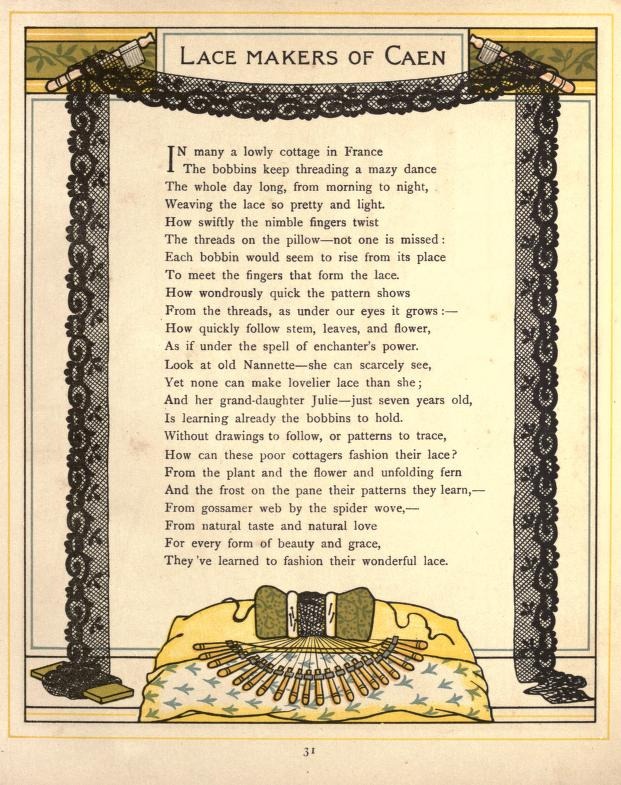 LACE MAKERS OF CAEN

IN many a lowly cottage in France
The bobbins keep threading a mazy dance
The whole day long, from morning to night,
Weaving the lace so pretty and light.
How swiftly the nimble fingers twist
The threads on the pillow—not one is missed:
Each bobbin would seem to rise from its place
To meet the fingers that form the lace.
How wondrously quick the pattern shows
From the threads, as under our eyes it grows:—
How quickly follow stem, leaves, and flower,
As if under the spell of enchanter's power.
Look at old Nannette—she can scarcely see,
Yet none can make lovelier lace than she;
And her grand-daughter Julie—just seven years old,
Is learning already the bobbins to hold.
Without drawings to follow, or patterns to trace,
How can these poor cottagers fashion their lace?
From the plant and the flower and unfolding fern
And the frost on the pane their patterns they learn,—
From gossamer web by the spider wove,—
From natural taste and natural love
For every form of beauty and grace,
They've learned to fashion their wonderful lace.

31